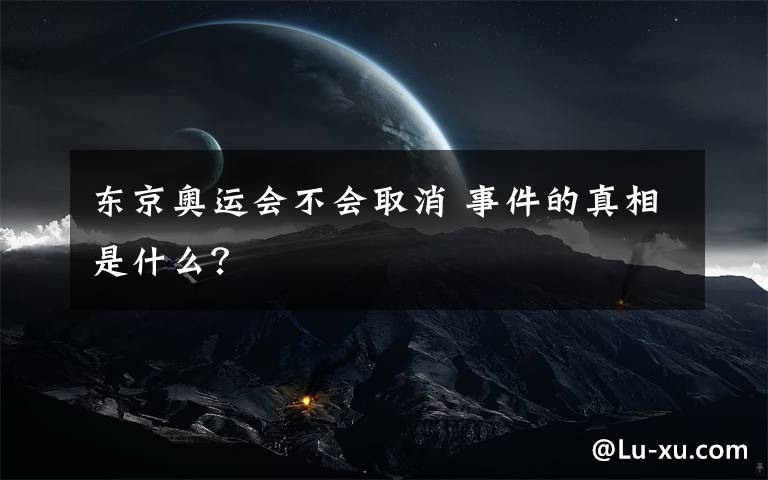 东京奥运会不会取消 事件的真相是什么？

@Lu-xu.com